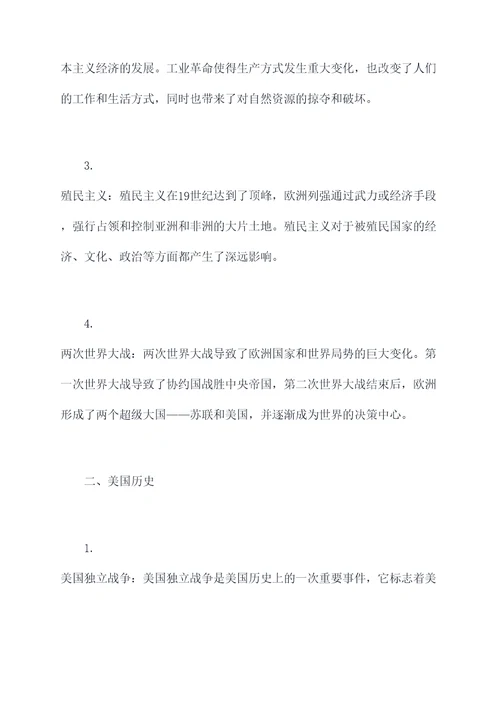 本主义经济的发展。工业革命使得生产方式发生重大变化，也改变了人们的工作和生活方式，同时也带来了对自然资源的掠夺和破坏。

3.

殖民主义：殖民主义在19世纪达到了顶峰，欧洲列强通过武力或经济手段，强行占领和控制亚洲和非洲的大片土地。殖民主义对于被殖民国家的经济、文化、政治等方面都产生了深远影响。

4.

两次世界大战：两次世界大战导致了欧洲国家和世界局势的巨大变化。第一次世界大战导致了协约国战胜中央帝国，第二次世界大战结束后，欧洲形成了两个超级大国——苏联和美国，并逐渐成为世界的决策中心。

二、美国历史

1.

美国独立战争：美国独立战争是美国历史上的一次重要事件，它标志着美